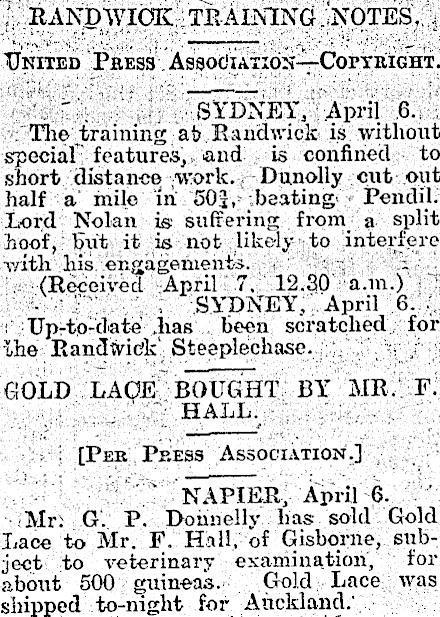 RANDWICK TRAINING NOTES.

UNITED PRESS ASSOCIATION—COPYRIGHT.

SYDNEY, April 6.

The training at Randwick is without special features, and is confined to short distance work. Dunolly cut out half a mile in $50\frac{3}{4}$, beating Pendil. Lord Nolan is suffering from a split hoof, but it is not likely to interfere with his engagements.

(Received April 7, 12.30 a.m.)

SYDNEY, April 6.

Up-to-date has been scratched for the Randwick Steeplechase.

GOLD LACE BOUGHT BY MR. F. HALL.

[PER PRESS ASSOCIATION.]

NAPIER, April 6.

Mr. G. P. Donnelly has sold Gold Lace to Mr. F. Hall, of Gisborne, subject to veterinary examination, for about 500 guineas. Gold Lace was shipped to-night for Auckland.